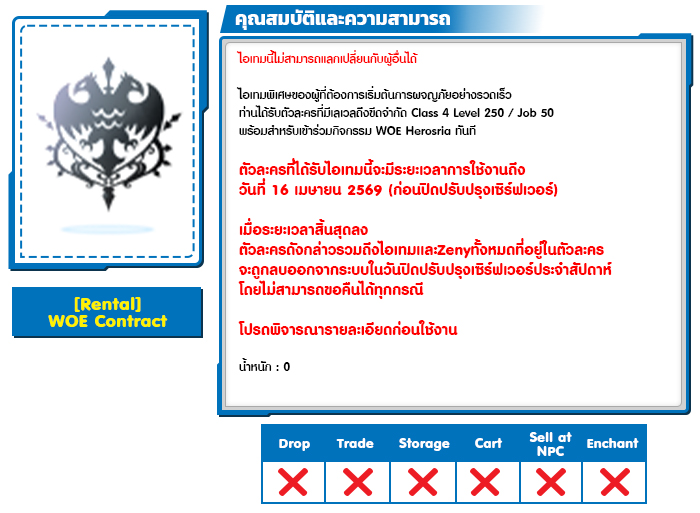 [Rental]
WOE Contract

คุณสมบัติและความสามารถ

ไอเทมนี้ไม่สามารถแลกเปลี่ยนกับผู้อื่นได้

ไอเทมพิเศษของผู้ที่ต้องการเริ่มต้นการผจญภัยอย่างรวดเร็ว
ท่านได้รับตัวละครที่มีเลเวลถึงขีดจำกัด Class 4 Level 250 / Job 50
พร้อมสำหรับเข้าร่วมกิจกรรม WOE Herosria ทันที

ตัวละครที่ได้รับไอเทมนี้จะมีระยะเวลาการใช้งานถึง
วันที่ 16 เมษายน 2569 (ก่อนปิดปรับปรุงเซิร์ฟเวอร์)

เมื่อระยะเวลาสิ้นสุดลง
ตัวละครดังกล่าวรวมถึงไอเทมและZenyทั้งหมดที่อยู่ในตัวละคร
จะถูกลบออกจากระบบในวันปิดปรับปรุงเซิร์ฟเวอร์ประจำสัปดาห์
โดยไม่สามารถขอคืนได้ทุกกรณี

โปรดพิจารณารายละเอียดก่อนใช้งาน

น้ำหนัก : 0

| Drop | Trade | Storage | Cart | Sell at NPC | Enchant |
|---|---|---|---|---|---|
| ✕ | ✕ | ✕ | ✕ | ✕ | ✕ |